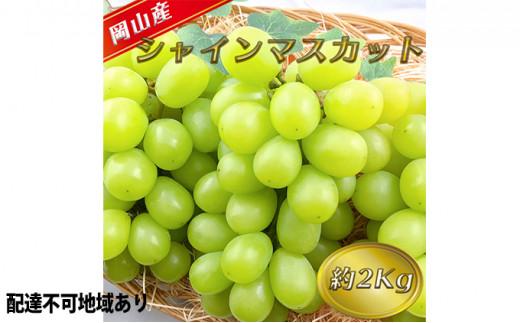 岡山産
シャインマスカット
約2Kg
配達不可地域あり